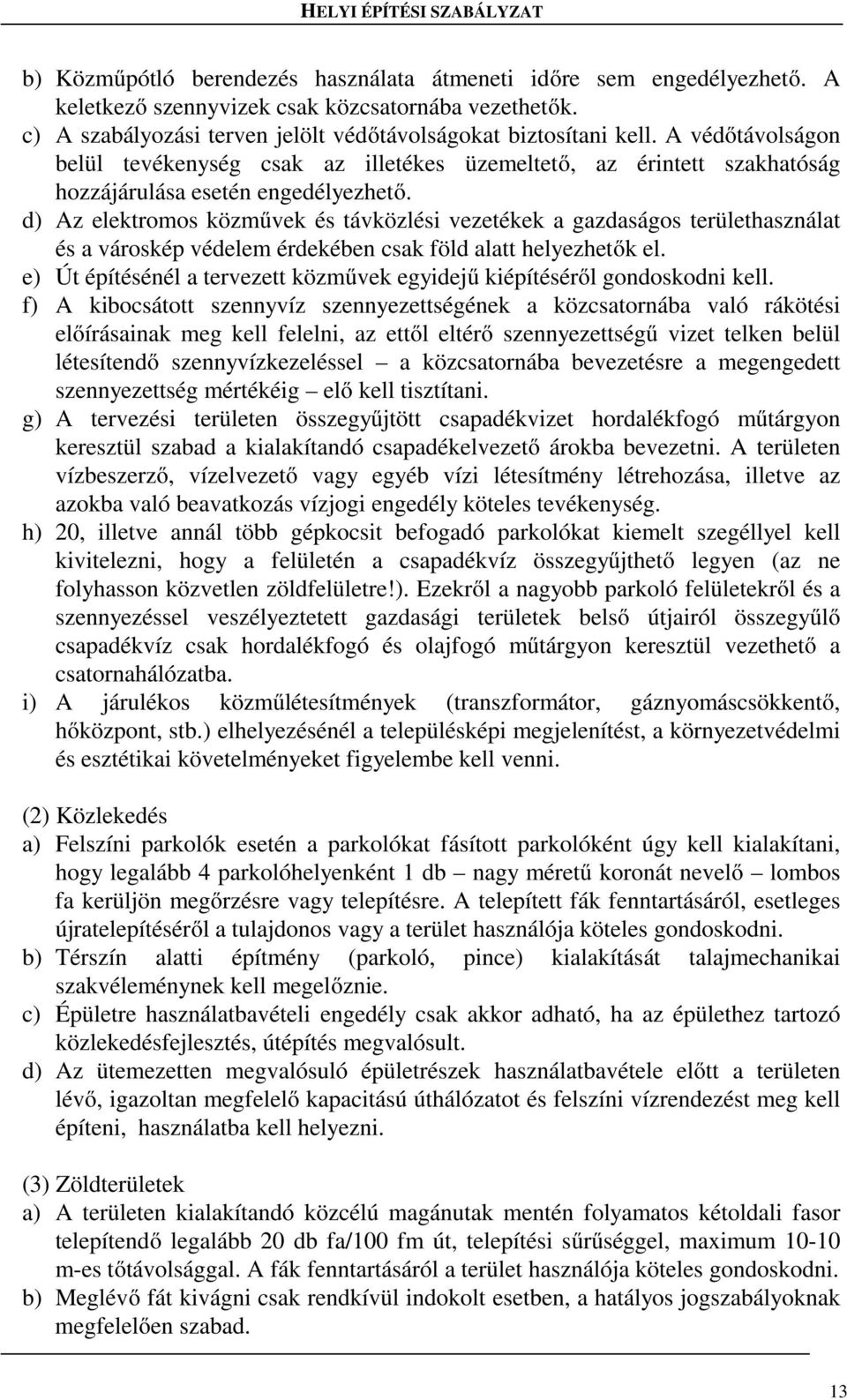 HELYI ÉPÍTÉSI SZABÁLYZAT

b) Közműpótló berendezés használata átmeneti időre sem engedélyezhető. A keletkező szennyvizek csak közcsatornába vezethetők.
c) A szabályozási terven jelölt védőtávolságokat biztosítani kell. A védőtávolságon belül tevékenység csak az illetékes üzemeltető, az érintett szakhatóság hozzájárulása esetén engedélyezhető.
d) Az elektromos közművek és távközlési vezetékek a gazdaságos területhasználat és a városkép védelem érdekében csak föld alatt helyezhetők el.
e) Út építésénél a tervezett közművek egyidejű kiépítéséről gondoskodni kell.
f) A kibocsátott szennyvíz szennyezettségének a közcsatornába való rákötési előírásainak meg kell felelni, az ettől eltérő szennyezettségű vizet telken belül létesítendő szennyvízkezeléssel – a közcsatornába bevezetésre a megengedett szennyezettség mértékéig – elő kell tisztítani.
g) A tervezési területen összegyűjtött csapadékvizet hordalékfogó műtárgyon keresztül szabad a kialakítandó csapadékelvezető árokba bevezetni. A területen vízbeszerző, vízelvezető vagy egyéb vízi létesítmény létrehozása, illetve az azokba való beavatkozás vízjogi engedély köteles tevékenység.
h) 20, illetve annál több gépkocsit befogadó parkolókat kiemelt szegéllyel kell kivitelezni, hogy a felületén a csapadékvíz összegyűjthető legyen (az ne folyhasson közvetlen zöldfelületre!). Ezekről a nagyobb parkoló felületekről és a szennyezéssel veszélyeztetett gazdasági területek belső útjairól összegyűlő csapadékvíz csak hordalékfogó és olajfogó műtárgyon keresztül vezethető a csatornahálózatba.
i) A járulékos közműlétesítmények (transzformátor, gáznyomáscsökkentő, hőközpont, stb.) elhelyezésénél a településképi megjelenítést, a környezetvédelmi és esztétikai követelményeket figyelembe kell venni.

(2) Közlekedés
a) Felszíni parkolók esetén a parkolókat fásított parkolóként úgy kell kialakítani, hogy legalább 4 parkolóhelyenként 1 db – nagy méretű koronát nevelő – lombos fa kerüljön megőrzésre vagy telepítésre. A telepített fák fenntartásáról, esetleges újratelepítéséről a tulajdonos vagy a terület használója köteles gondoskodni.
b) Térszín alatti építmény (parkoló, pince) kialakítását talajmechanikai szakvéleménynek kell megelőznie.
c) Épületre használatbavételi engedély csak akkor adható, ha az épülethez tartozó közlekedésfejlesztés, útépítés megvalósult.
d) Az ütemezetten megvalósuló épületrészek használatbavétele előtt a területen lévő, igazoltan megfelelő kapacitású úthálózatot és felszíni vízrendezést meg kell építeni, használatba kell helyezni.

(3) Zöldterületek
a) A területen kialakítandó közcélú magánutak mentén folyamatos kétoldali fasor telepítendő legalább 20 db fa/100 fm út, telepítési sűrűséggel, maximum 10-10 m-es tőtávolsággal. A fák fenntartásáról a terület használója köteles gondoskodni.
b) Meglévő fát kivágni csak rendkívül indokolt esetben, a hatályos jogszabályoknak megfelelően szabad.

13